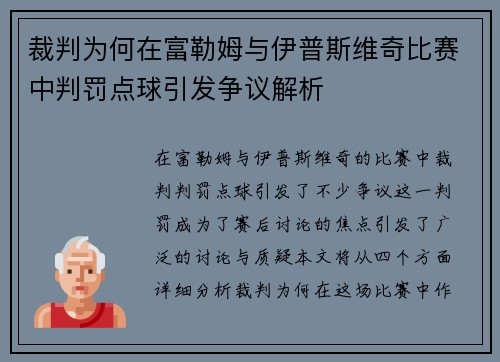 裁判为何在富勒姆与伊普斯维奇比赛中判罚点球引发争议解析

在富勒姆与伊普斯维奇的比赛中裁判判罚点球引发了不少争议这一判罚成为了赛后讨论的焦点引发了广泛的讨论与质疑本文将从四个方面详细分析裁判为何在这场比赛中作